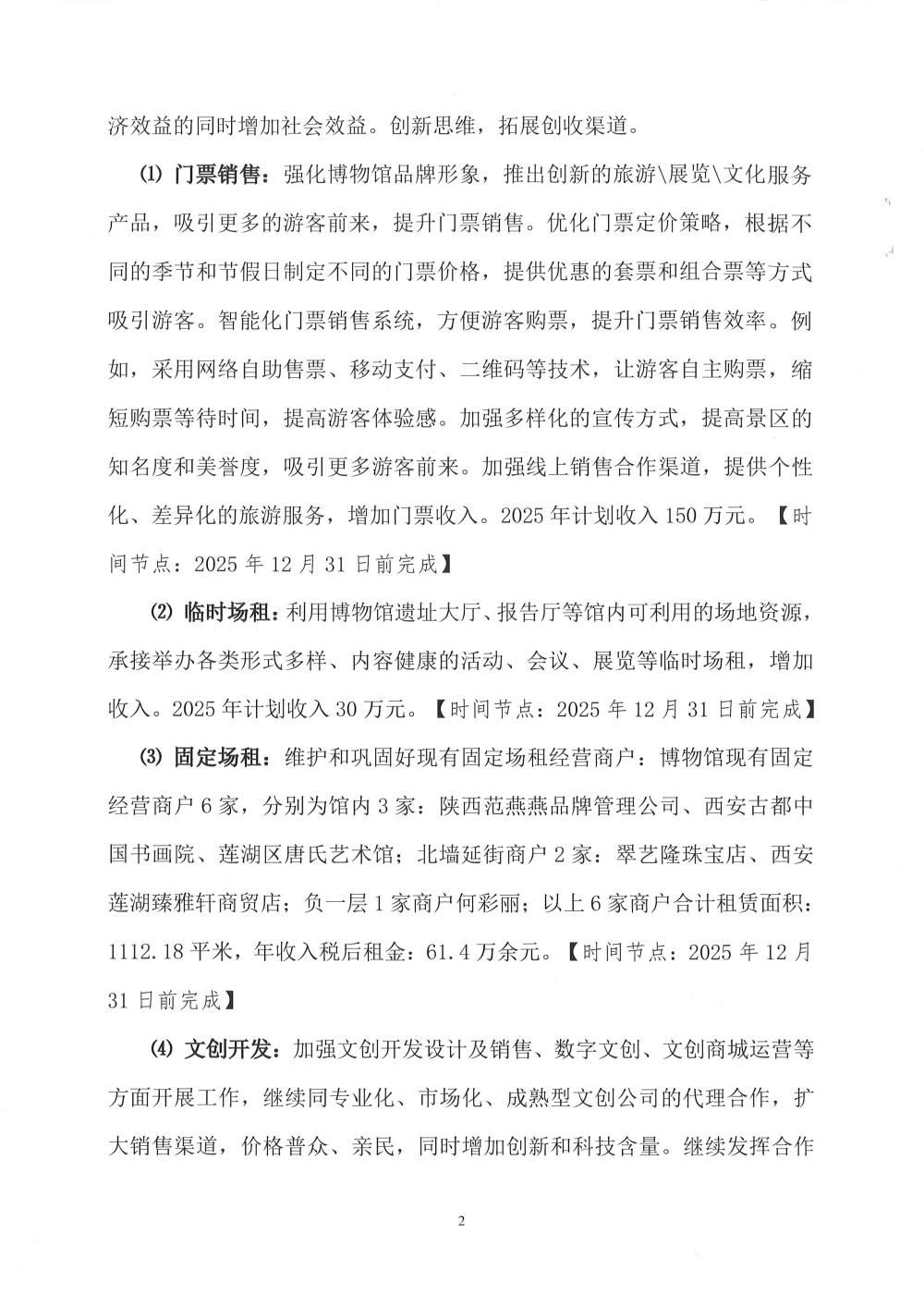 济效益的同时增加社会效益。创新思维，拓展创收渠道。

(1) 门票销售：强化博物馆品牌形象，推出创新的旅游\展览\文化服务产品，吸引更多的游客前来，提升门票销售。优化门票定价策略，根据不同的季节和节假日制定不同的门票价格，提供优惠的套票和组合票等方式吸引游客。智能化门票销售系统，方便游客购票，提升门票销售效率。例如，采用网络自助售票、移动支付、二维码等技术，让游客自主购票，缩短购票等待时间，提高游客体验感。加强多样化的宣传方式，提高景区的知名度和美誉度，吸引更多游客前来。加强线上销售合作渠道，提供个性化、差异化的旅游服务，增加门票收入。2025 年计划收入 150 万元。【时间节点：2025 年 12 月 31 日前完成】

(2) 临时场租：利用博物馆遗址大厅、报告厅等馆内可利用的场地资源，承接举办各类形式多样、内容健康的活动、会议、展览等临时场租，增加收入。2025 年计划收入 30 万元。【时间节点：2025 年 12 月 31 日前完成】

(3) 固定场租：维护和巩固好现有固定场租经营商户：博物馆现有固定经营商户 6 家，分别为馆内 3 家：陕西范燕燕品牌管理公司、西安古都中国书画院、莲湖区唐氏艺术馆；北墙延街商户 2 家：翠艺隆珠宝店、西安莲湖臻雅轩商贸店；负一层 1 家商户何彩丽；以上 6 家商户合计租赁面积：1112.18 平米，年收入税后租金：61.4 万余元。【时间节点：2025 年 12 月 31 日前完成】

(4) 文创开发：加强文创开发设计及销售、数字文创、文创商城运营等方面开展工作，继续同专业化、市场化、成熟型文创公司的代理合作，扩大销售渠道，价格普众、亲民，同时增加创新和科技含量。继续发挥合作

2